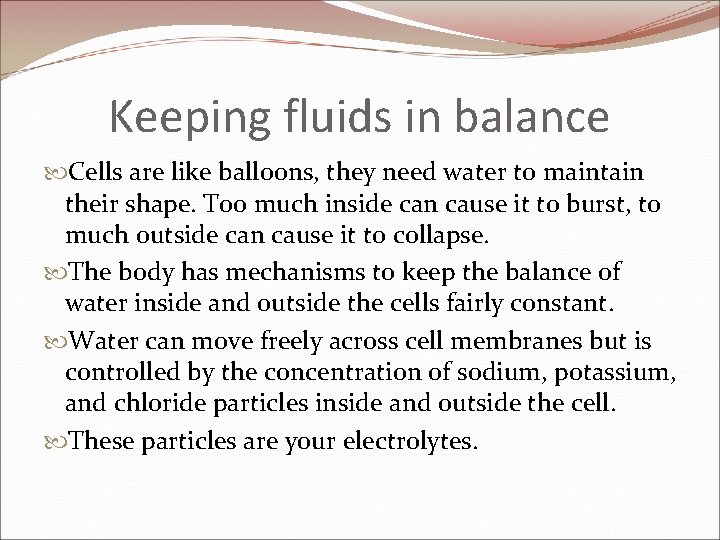 Keeping fluids in balance

Cells are like balloons, they need water to maintain their shape. Too much inside can cause it to burst, to much outside can cause it to collapse.

The body has mechanisms to keep the balance of water inside and outside the cells fairly constant.

Water can move freely across cell membranes but is controlled by the concentration of sodium, potassium, and chloride particles inside and outside the cell.

These particles are your electrolytes.